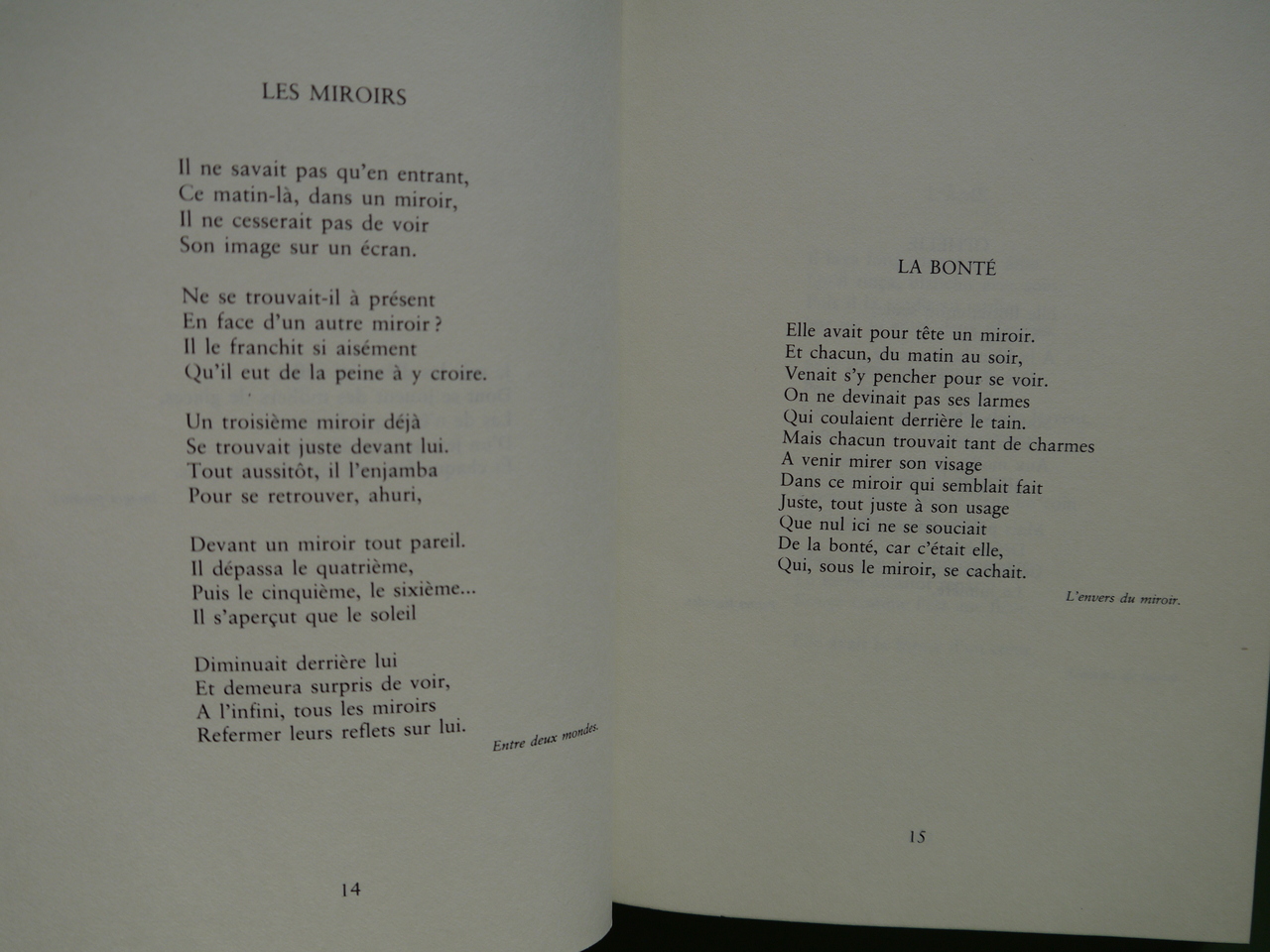 LES MIROIRS

Il ne savait pas qu'en entrant,
Ce matin-là, dans un miroir,
Il ne cesserait pas de voir
Son image sur un écran.

Ne se trouvait-il à présent
En face d'un autre miroir ?
Il le franchit si aisément
Qu'il eut de la peine à y croire.

Un troisième miroir déjà
Se trouvait juste devant lui.
Tout aussitôt, il l'enjamba
Pour se retrouver, ahuri,

Devant un miroir tout pareil.
Il dépassa le quatrième,
Puis le cinquième, le sixième...
Il s'aperçut que le soleil

Diminuait derrière lui
Et demeura surpris de voir,
A l'infini, tous les miroirs
Refermer leurs reflets sur lui.

Entre deux mondes.

14

LA BONTÉ

Elle avait pour tête un miroir.
Et chacun, du matin au soir,
Venait s'y pencher pour se voir.
On ne devinait pas ses larmes
Qui coulaient derrière le tain.
Mais chacun trouvait tant de charmes
A venir mirer son visage
Dans ce miroir qui semblait fait
Juste, tout juste à son usage
Que nul ici ne se souciait
De la bonté, car c'était elle,
Qui, sous le miroir, se cachait.

L'envers du miroir.

15